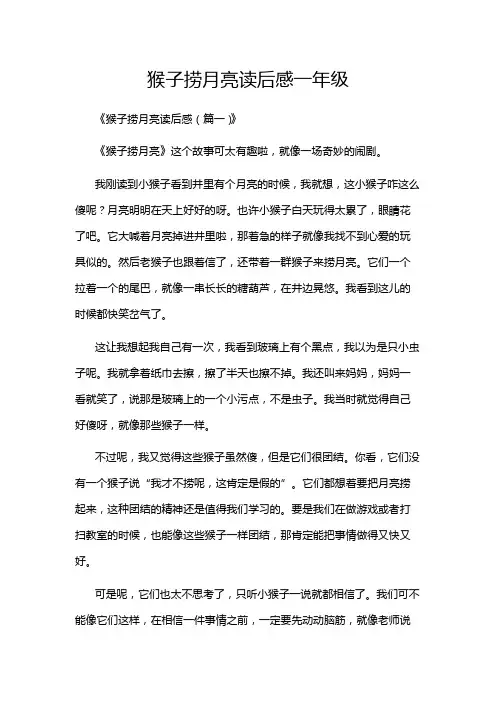 猴子捞月亮读后感一年级

《猴子捞月亮读后感（篇一）》

《猴子捞月亮》这个故事可太有趣啦，就像一场奇妙的闹剧。

我刚读到小猴子看到井里有个月亮的时候，我就想，这小猴子咋这么傻呢？月亮明明在天上好好的呀。也许小猴子白天玩得太累了，眼睛花了吧。它大喊着月亮掉进井里啦，那着急的样子就像我找不到心爱的玩具似的。然后老猴子也跟着信了，还带着一群猴子来捞月亮。它们一个拉着一个的尾巴，就像一串长长的糖葫芦，在井边晃悠。我看到这儿的时候都快笑岔气了。

这让我想起我自己有一次，我看到玻璃上有个黑点，我以为是只小虫子呢。我就拿着纸巾去擦，擦了半天也擦不掉。我还叫来妈妈，妈妈一看就笑了，说那是玻璃上的一个小污点，不是虫子。我当时就觉得自己好傻呀，就像那些猴子一样。

不过呢，我又觉得这些猴子虽然傻，但是它们很团结。你看，它们没有一个猴子说“我才不捞呢，这肯定是假的”。它们都想着要把月亮捞起来，这种团结的精神还是值得我们学习的。要是我们在做游戏或者打扫教室的时候，也能像这些猴子一样团结，那肯定能把事情做得又快又好。

可是呢，它们也太不思考了，只听小猴子一说就都相信了。我们可不能像它们这样，在相信一件事情之前，一定要先动动脑筋，就像老师说